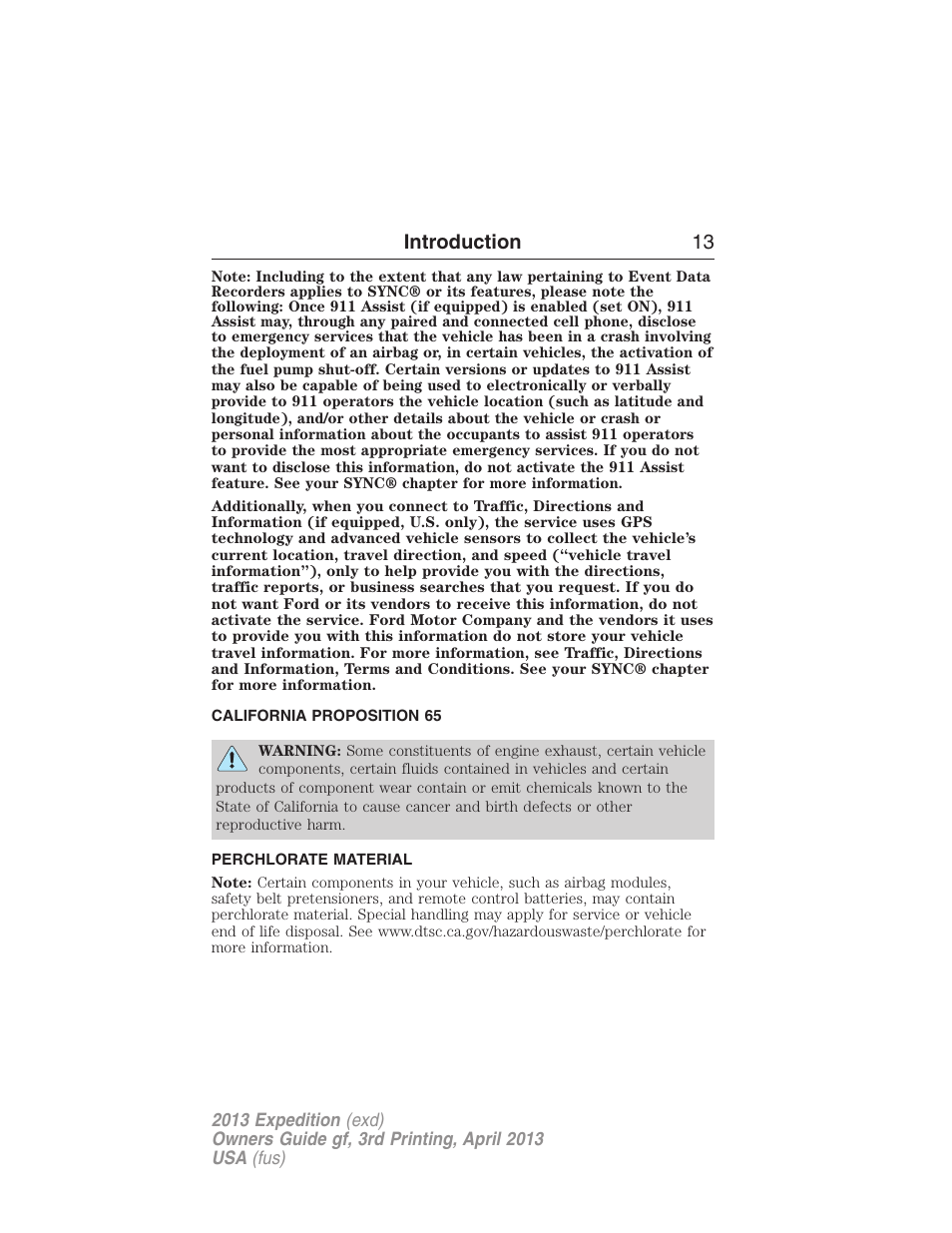 Introduction 13

Note: Including to the extent that any law pertaining to Event Data Recorders applies to SYNC® or its features, please note the following: Once 911 Assist (if equipped) is enabled (set ON), 911 Assist may, through any paired and connected cell phone, disclose to emergency services that the vehicle has been in a crash involving the deployment of an airbag or, in certain vehicles, the activation of the fuel pump shut-off. Certain versions or updates to 911 Assist may also be capable of being used to electronically or verbally provide to 911 operators the vehicle location (such as latitude and longitude), and/or other details about the vehicle or crash or personal information about the occupants to assist 911 operators to provide the most appropriate emergency services. If you do not want to disclose this information, do not activate the 911 Assist feature. See your SYNC® chapter for more information.

Additionally, when you connect to Traffic, Directions and Information (if equipped, U.S. only), the service uses GPS technology and advanced vehicle sensors to collect the vehicle's current location, travel direction, and speed ("vehicle travel information"), only to help provide you with the directions, traffic reports, or business searches that you request. If you do not want Ford or its vendors to receive this information, do not activate the service. Ford Motor Company and the vendors it uses to provide you with this information do not store your vehicle travel information. For more information, see Traffic, Directions and Information, Terms and Conditions. See your SYNC® chapter for more information.

CALIFORNIA PROPOSITION 65

WARNING: Some constituents of engine exhaust, certain vehicle components, certain fluids contained in vehicles and certain products of component wear contain or emit chemicals known to the State of California to cause cancer and birth defects or other reproductive harm.

PERCHLORATE MATERIAL

Note: Certain components in your vehicle, such as airbag modules, safety belt pretensioners, and remote control batteries, may contain perchlorate material. Special handling may apply for service or vehicle end of life disposal. See www.dtsc.ca.gov/hazardouswaste/perchlorate for more information.

2013 Expedition (exd)
Owners Guide gf, 3rd Printing, April 2013
USA (fus)